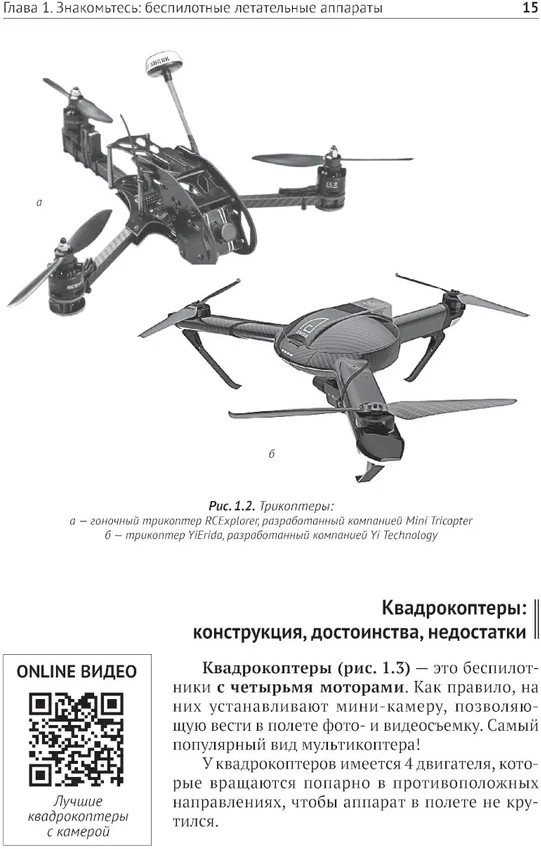 Глава 1. Знакомьтесь: беспилотные летательные аппараты

15

а

б

Рис. 1.2. Трикоптеры:
а — гоночный трикоптер RCExplorer, разработанный компанией Mini Tricopter
б — трикоптер YiErida, разработанный компанией Yi Technology

Квадрокоптеры: конструкция, достоинства, недостатки

ONLINE ВИДЕО

Лучшие квадрокоптеры с камерой

Квадрокоптеры (рис. 1.3) — это беспилотники с четырьмя моторами. Как правило, на них устанавливают мини-камеру, позволяющую вести в полете фото- и видеосъемку. Самый популярный вид мультикоптера!

У квадрокоптеров имеется 4 двигателя, которые вращаются попарно в противоположных направлениях, чтобы аппарат в полете не крутился.